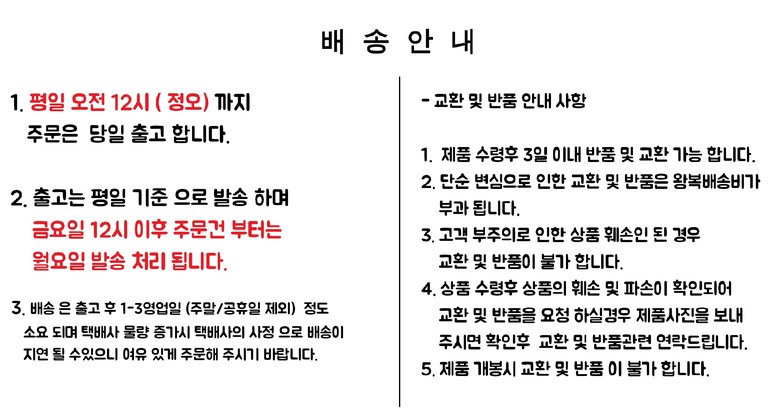 배 송 안 내

1. 평일 오전 12시 ( 정오) 까지 주문은 당일 출고 합니다.

2. 출고는 평일 기준 으로 발송 하며 금요일 12시 이후 주문건 부터는 월요일 발송 처리 됩니다.

3. 배송 은 출고 후 1-3영업일 (주말/공휴일 제외) 정도 소요 되며 택배사 물량 증가시 택배사의 사정 으로 배송이 지연 될 수있으니 여유 있게 주문해 주시기 바랍니다.

- 교환 및 반품 안내 사항

1. 제품 수령후 3일 이내 반품 및 교환 가능 합니다.
2. 단순 변심으로 인한 교환 및 반품은 왕복배송비가 부과 됩니다.
3. 고객 부주의로 인한 상품 훼손인 된 경우 교환 및 반품이 불가 합니다.
4. 상품 수령후 상품의 훼손 및 파손이 확인되어 교환 및 반품을 요청 하실경우 제품사진을 보내 주시면 확인후 교환 및 반품관련 연락드립니다.
5. 제품 개봉시 교환 및 반품 이 불가 합니다.